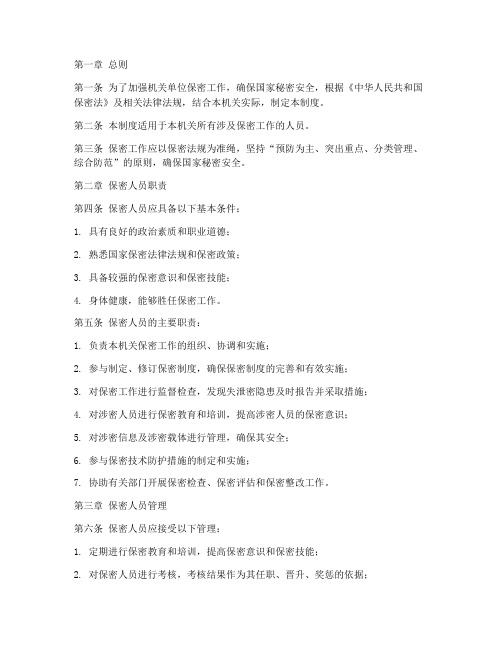 第一章 总则

第一条 为了加强机关单位保密工作，确保国家秘密安全，根据《中华人民共和国保密法》及相关法律法规，结合本机关实际，制定本制度。

第二条 本制度适用于本机关所有涉及保密工作的人员。

第三条 保密工作应以保密法规为准绳，坚持“预防为主、突出重点、分类管理、综合防范”的原则，确保国家秘密安全。

第二章 保密人员职责

第四条 保密人员应具备以下基本条件：

1. 具有良好的政治素质和职业道德；

2. 熟悉国家保密法律法规和保密政策；

3. 具备较强的保密意识和保密技能；

4. 身体健康，能够胜任保密工作。

第五条 保密人员的主要职责：

1. 负责本机关保密工作的组织、协调和实施；

2. 参与制定、修订保密制度，确保保密制度的完善和有效实施；

3. 对保密工作进行监督检查，发现失泄密隐患及时报告并采取措施；

4. 对涉密人员进行保密教育和培训，提高涉密人员的保密意识；

5. 对涉密信息及涉密载体进行管理，确保其安全；

6. 参与保密技术防护措施的制定和实施；

7. 协助有关部门开展保密检查、保密评估和保密整改工作。

第三章 保密人员管理

第六条 保密人员应接受以下管理：

1. 定期进行保密教育和培训，提高保密意识和保密技能；

2. 对保密人员进行考核，考核结果作为其任职、晋升、奖惩的依据；